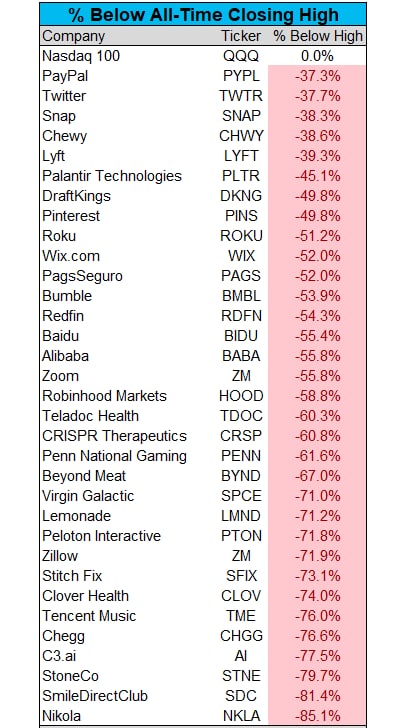 % Below All-Time Closing High

| Company | Ticker | % Below High |
|---|---|---|
| Nasdaq 100 | QQQ | 0.0% |
| PayPal | PYPL | -37.3% |
| Twitter | TWTR | -37.7% |
| Snap | SNAP | -38.3% |
| Chewy | CHWY | -38.6% |
| Lyft | LYFT | -39.3% |
| Palantir Technologies | PLTR | -45.1% |
| DraftKings | DKNG | -49.8% |
| Pinterest | PINS | -49.8% |
| Roku | ROKU | -51.2% |
| Wix.com | WIX | -52.0% |
| PagsSeguro | PAGS | -52.0% |
| Bumble | BMBL | -53.9% |
| Redfin | RDFN | -54.3% |
| Baidu | BIDU | -55.4% |
| Alibaba | BABA | -55.8% |
| Zoom | ZM | -55.8% |
| Robinhood Markets | HOOD | -58.8% |
| Teladoc Health | TDOC | -60.3% |
| CRISPR Therapeutics | CRSP | -60.8% |
| Penn National Gaming | PENN | -61.6% |
| Beyond Meat | BYND | -67.0% |
| Virgin Galactic | SPCE | -71.0% |
| Lemonade | LMND | -71.2% |
| Peloton Interactive | PTON | -71.8% |
| Zillow | ZM | -71.9% |
| Stitch Fix | SFIX | -73.1% |
| Clover Health | CLOV | -74.0% |
| Tencent Music | TME | -76.0% |
| Chegg | CHGG | -76.6% |
| C3.ai | AI | -77.5% |
| StoneCo | STNE | -79.7% |
| SmileDirectClub | SDC | -81.4% |
| Nikola | NKLA | -85.1% |